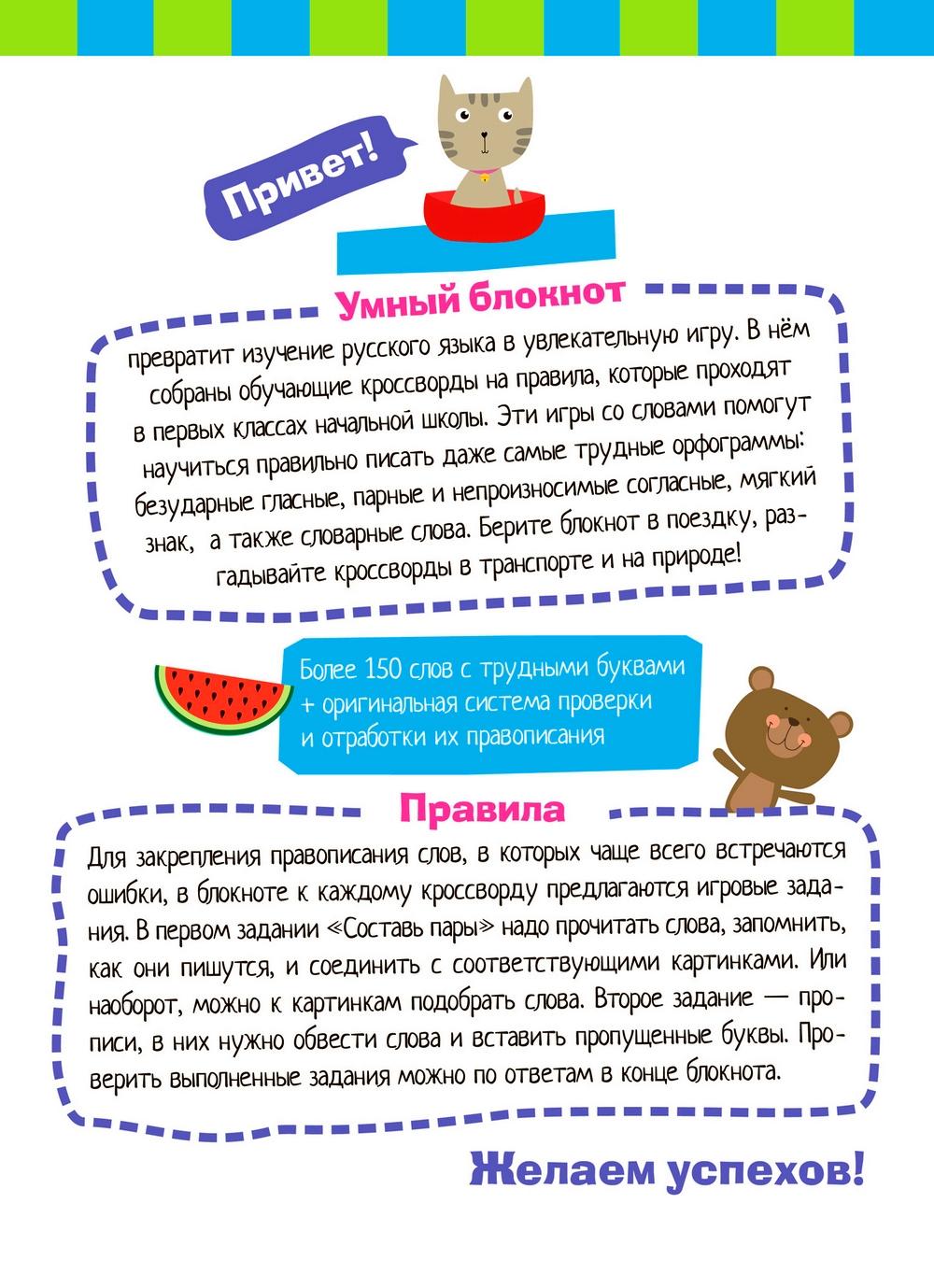 Привет!

Умный блокнот

превратит изучение русского языка в увлекательную игру. В нём собраны обучающие кроссворды на правила, которые проходят в первых классах начальной школы. Эти игры со словами помогут научиться правильно писать даже самые трудные орфограммы: безударные гласные, парные и непроизносимые согласные, мягкий знак, а также словарные слова. Берите блокнот в поездку, разгадывайте кроссворды в транспорте и на природе!

Более 150 слов с трудными буквами + оригинальная система проверки и отработки их правописания

Правила

Для закрепления правописания слов, в которых чаще всего встречаются ошибки, в блокноте к каждому кроссворду предлагаются игровые задания. В первом задании «Составь пары» надо прочитать слова, запомнить, как они пишутся, и соединить с соответствующими картинками. Или наоборот, можно к картинкам подобрать слова. Второе задание — прописи, в них нужно обвести слова и вставить пропущенные буквы. Проверить выполненные задания можно по ответам в конце блокнота.

Желаем успехов!